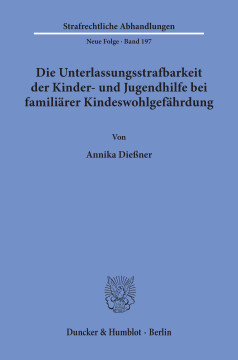 Strafrechtliche Abhandlungen

Neue Folge · Band 197

Die Unterlassungsstrafbarkeit der Kinder- und Jugendhilfe bei familiärer Kindeswohlgefährdung

Von

Annika Dießner

Duncker & Humblot · Berlin